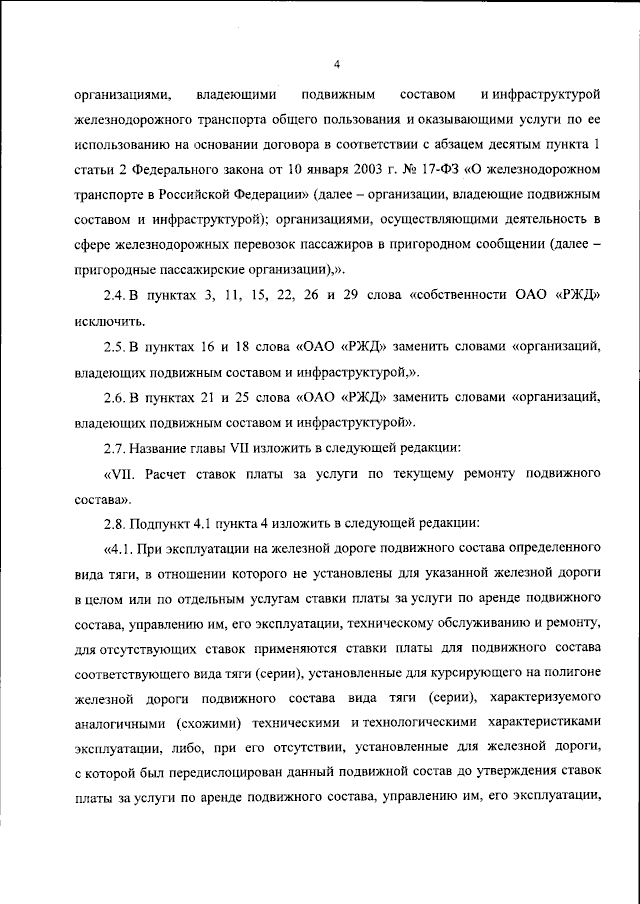 4

организациями, владеющими подвижным составом и инфраструктурой железнодорожного транспорта общего пользования и оказывающими услуги по ее использованию на основании договора в соответствии с абзацем десятым пункта 1 статьи 2 Федерального закона от 10 января 2003 г. № 17-ФЗ «О железнодорожном транспорте в Российской Федерации» (далее – организации, владеющие подвижным составом и инфраструктурой); организациями, осуществляющими деятельность в сфере железнодорожных перевозок пассажиров в пригородном сообщении (далее – пригородные пассажирские организации),».

2.4. В пунктах 3, 11, 15, 22, 26 и 29 слова «собственности ОАО «РЖД» исключить.

2.5. В пунктах 16 и 18 слова «ОАО «РЖД» заменить словами «организаций, владеющих подвижным составом и инфраструктурой,».

2.6. В пунктах 21 и 25 слова «ОАО «РЖД» заменить словами «организаций, владеющих подвижным составом и инфраструктурой».

2.7. Название главы VII изложить в следующей редакции:

«VII. Расчет ставок платы за услуги по текущему ремонту подвижного состава».

2.8. Подпункт 4.1 пункта 4 изложить в следующей редакции:

«4.1. При эксплуатации на железной дороге подвижного состава определенного вида тяги, в отношении которого не установлены для указанной железной дороги в целом или по отдельным услугам ставки платы за услуги по аренде подвижного состава, управлению им, его эксплуатации, техническому обслуживанию и ремонту, для отсутствующих ставок применяются ставки платы для подвижного состава соответствующего вида тяги (серии), установленные для курсирующего на полигоне железной дороги подвижного состава вида тяги (серии), характеризуемого аналогичными (схожими) техническими и технологическими характеристиками эксплуатации, либо, при его отсутствии, установленные для железной дороги, с которой был передислоцирован данный подвижной состав до утверждения ставок платы за услуги по аренде подвижного состава, управлению им, его эксплуатации,